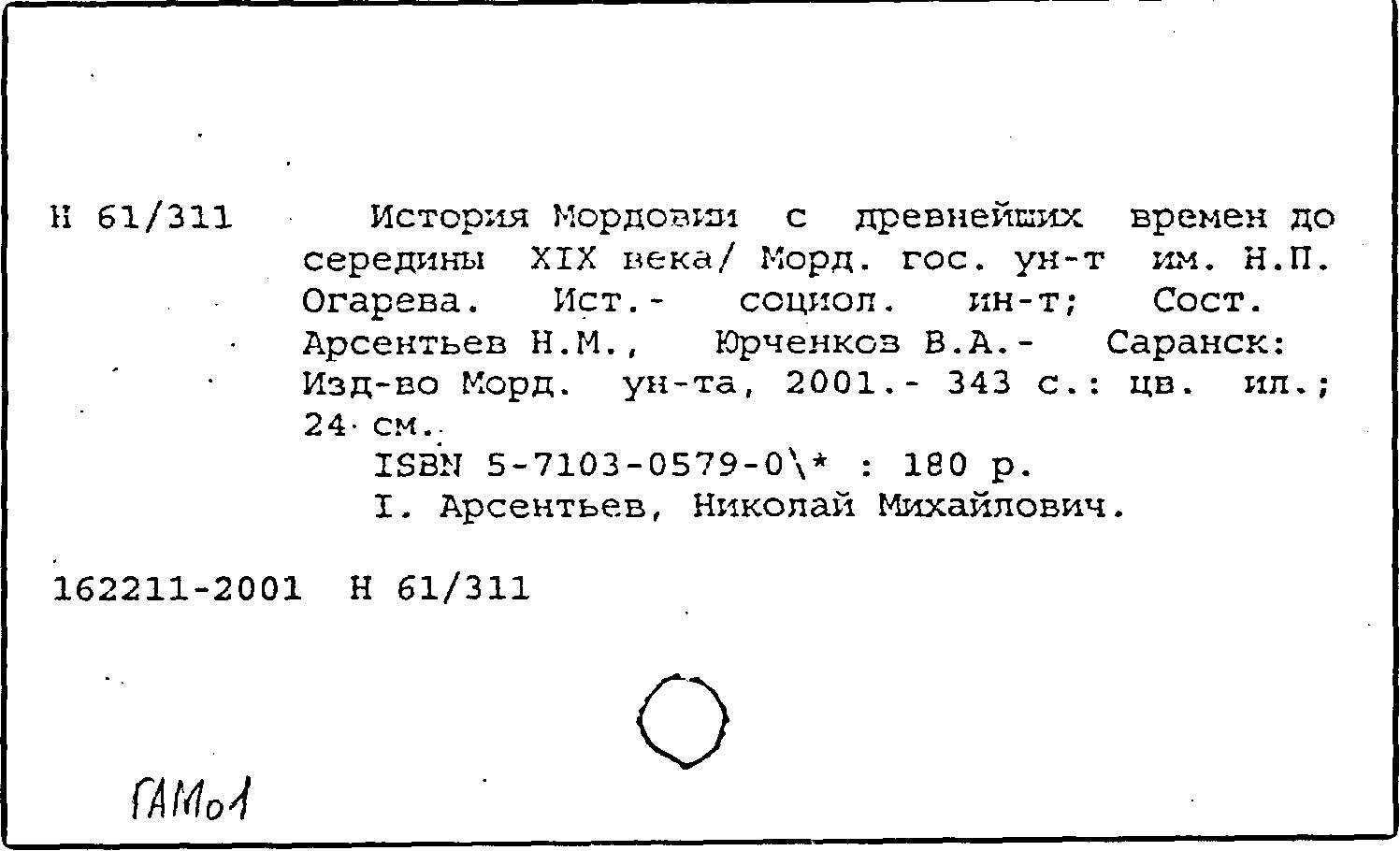 Н 61/311 История Мордовии с древнейших времен до середины XIX века/ Морд. гос. ун-т им. Н.П. Огарева. Ист.- социол. ин-т; Сост. Арсентьев Н.М., Юрченков В.А.- Саранск: Изд-во Морд. ун-та, 2001.- 343 с.: цв. ил.; 24 см.
ISBN 5-7103-0579-0\* : 180 р.
I. Арсентьев, Николай Михайлович.

162211-2001 Н 61/311

ГАМо1